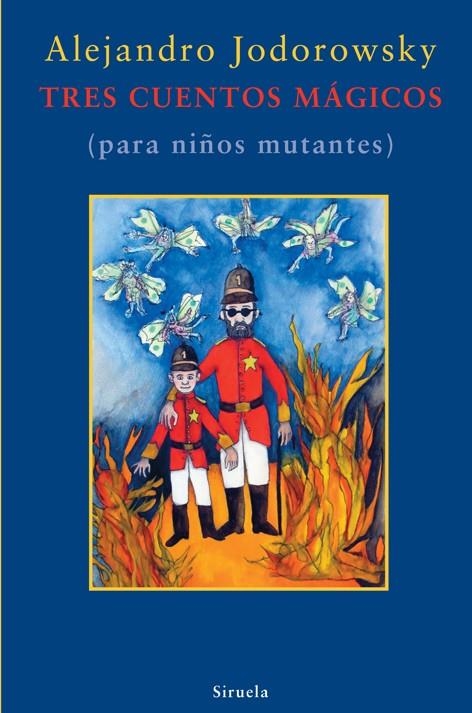 Alejandro Jodorowsky
TRES CUENTOS MÁGICOS
(para niños mutantes)

1

1

Siruela